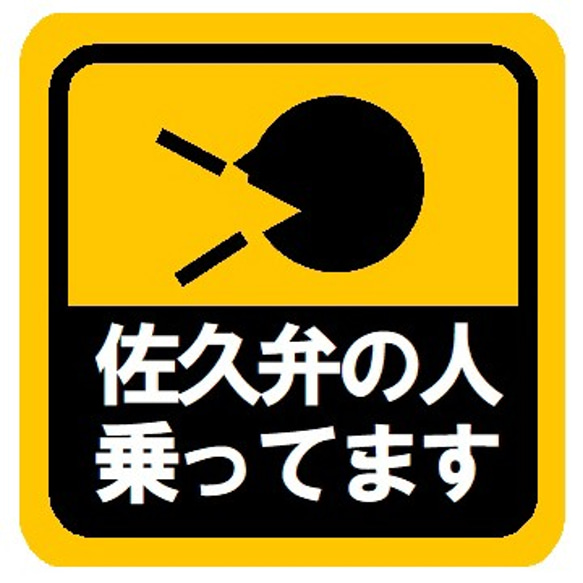 佐久弁の人
乗ってます